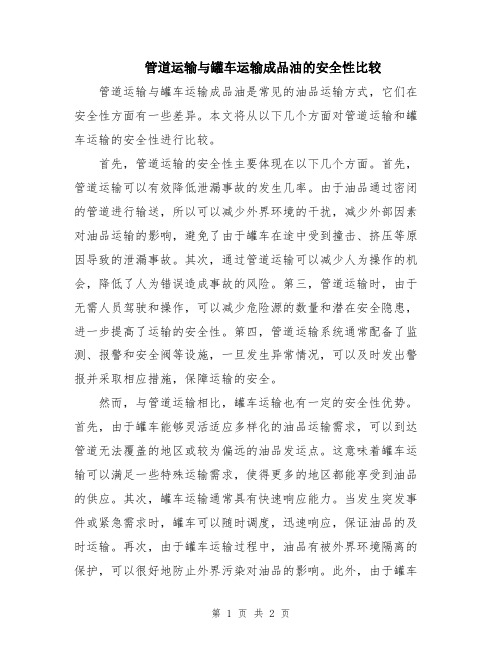 管道运输与罐车运输成品油的安全性比较

管道运输与罐车运输成品油是常见的油品运输方式，它们在安全性方面有一些差异。本文将从以下几个方面对管道运输和罐车运输的安全性进行比较。

首先，管道运输的安全性主要体现在以下几个方面。首先，管道运输可以有效降低泄漏事故的发生几率。由于油品通过密闭的管道进行输送，所以可以减少外界环境的干扰，减少外部因素对油品运输的影响，避免了由于罐车在途中受到撞击、挤压等原因导致的泄漏事故。其次，通过管道运输可以减少人为操作的机会，降低了人为错误造成事故的风险。第三，管道运输时，由于无需人员驾驶和操作，可以减少危险源的数量和潜在安全隐患，进一步提高了运输的安全性。第四，管道运输系统通常配备了监测、报警和安全阀等设施，一旦发生异常情况，可以及时发出警报并采取相应措施，保障运输的安全。

然而，与管道运输相比，罐车运输也有一定的安全性优势。首先，由于罐车能够灵活适应多样化的油品运输需求，可以到达管道无法覆盖的地区或较为偏远的油品发运点。这意味着罐车运输可以满足一些特殊运输需求，使得更多的地区都能享受到油品的供应。其次，罐车运输通常具有快速响应能力。当发生突发事件或紧急需求时，罐车可以随时调度，迅速响应，保证油品的及时运输。再次，由于罐车运输过程中，油品有被外界环境隔离的保护，可以很好地防止外界污染对油品的影响。此外，由于罐车

第 1 页 共 2 页